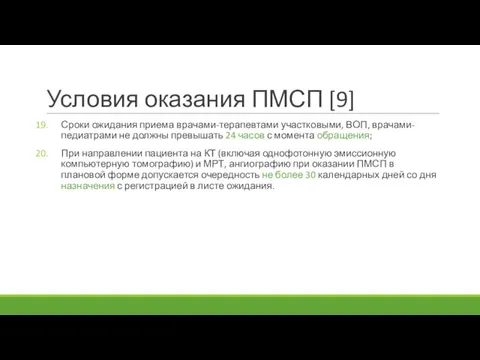 Условия оказания ПМСП [9]

19. Сроки ожидания приема врачами-терапевтами участковыми, ВОП, врачами-педиатрами не должны превышать 24 часов с момента обращения;

20. При направлении пациента на КТ (включая однофотонную эмиссионную компьютерную томографию) и МРТ, ангиографию при оказании ПМСП в плановой форме допускается очередность не более 30 календарных дней со дня назначения с регистрацией в листе ожидания.